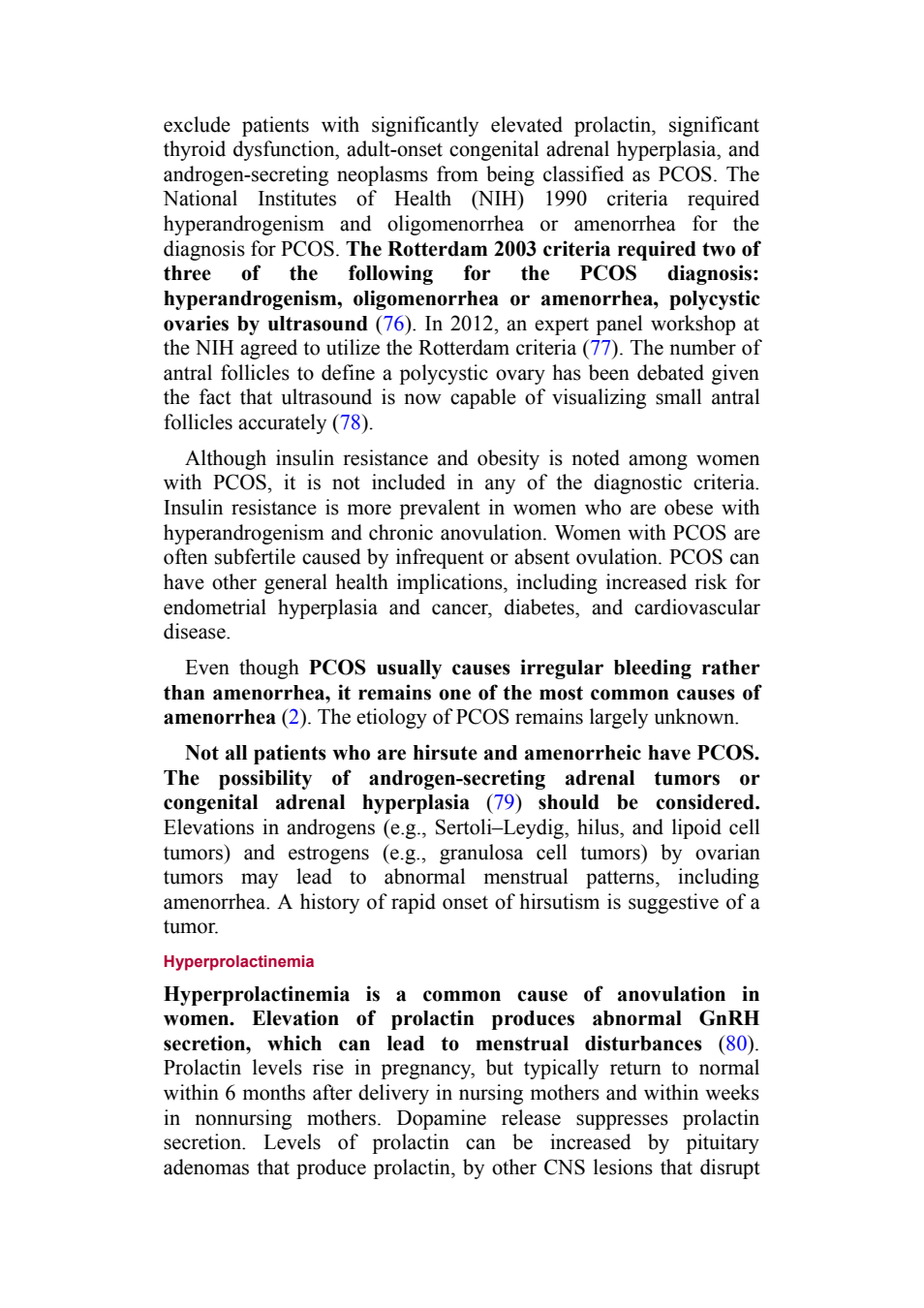 exclude patients with significantly elevated prolactin, significant thyroid dysfunction, adult-onset congenital adrenal hyperplasia, and androgen-secreting neoplasms from being classified as PCOS. The National Institutes of Health (NIH) 1990 criteria required hyperandrogenism and oligomenorrhea or amenorrhea for the diagnosis for PCOS. The Rotterdam 2003 criteria required two of three of the following for the PCOS diagnosis: hyperandrogenism, oligomenorrhea or amenorrhea, polycystic ovaries by ultrasound (76). In 2012, an expert panel workshop at the NIH agreed to utilize the Rotterdam criteria (77). The number of antral follicles to define a polycystic ovary has been debated given the fact that ultrasound is now capable of visualizing small antral follicles accurately (78).

Although insulin resistance and obesity is noted among women with PCOS, it is not included in any of the diagnostic criteria. Insulin resistance is more prevalent in women who are obese with hyperandrogenism and chronic anovulation. Women with PCOS are often subfertile caused by infrequent or absent ovulation. PCOS can have other general health implications, including increased risk for endometrial hyperplasia and cancer, diabetes, and cardiovascular disease.

Even though PCOS usually causes irregular bleeding rather than amenorrhea, it remains one of the most common causes of amenorrhea (2). The etiology of PCOS remains largely unknown.

Not all patients who are hirsute and amenorrheic have PCOS. The possibility of androgen-secreting adrenal tumors or congenital adrenal hyperplasia (79) should be considered. Elevations in androgens (e.g., Sertoli–Leydig, hilus, and lipoid cell tumors) and estrogens (e.g., granulosa cell tumors) by ovarian tumors may lead to abnormal menstrual patterns, including amenorrhea. A history of rapid onset of hirsutism is suggestive of a tumor.

Hyperprolactinemia

Hyperprolactinemia is a common cause of anovulation in women. Elevation of prolactin produces abnormal GnRH secretion, which can lead to menstrual disturbances (80). Prolactin levels rise in pregnancy, but typically return to normal within 6 months after delivery in nursing mothers and within weeks in nonnursing mothers. Dopamine release suppresses prolactin secretion. Levels of prolactin can be increased by pituitary adenomas that produce prolactin, by other CNS lesions that disrupt